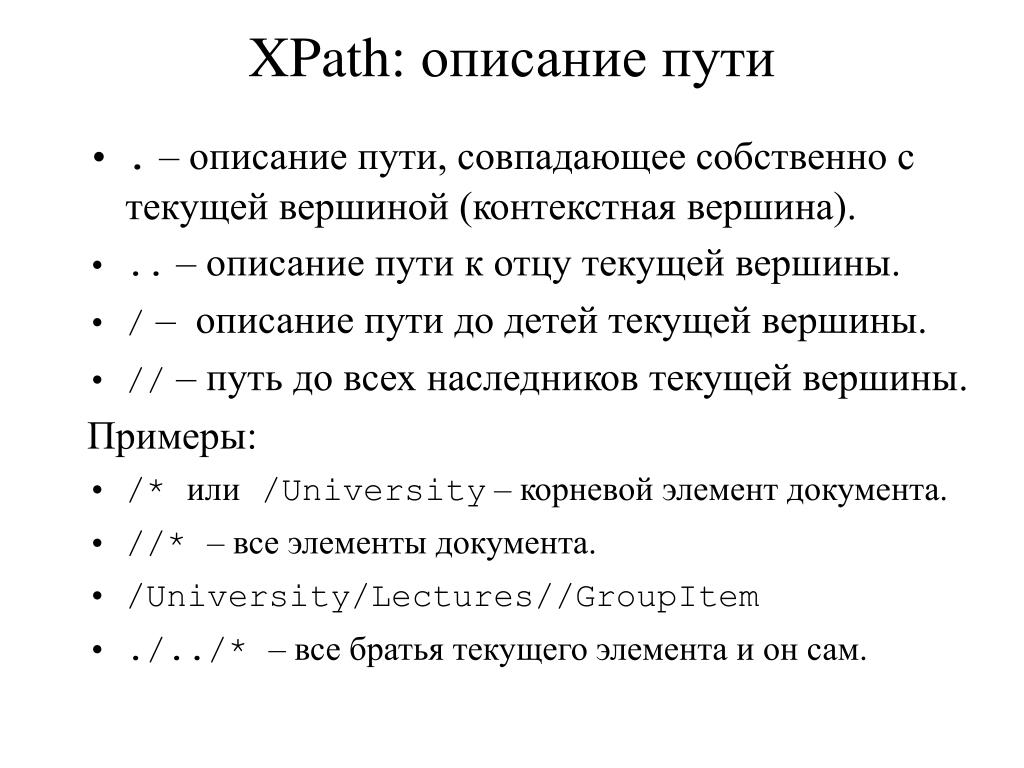 XPath: описание пути

• . – описание пути, совпадающее собственно с текущей вершиной (контекстная вершина).
• .. – описание пути к отцу текущей вершины.
• / – описание пути до детей текущей вершины.
• // – путь до всех наследников текущей вершины.

Примеры:
• /* или /University – корневой элемент документа.
• //* – все элементы документа.
• /University/Lectures//GroupItem
• ./../* – все братья текущего элемента и он сам.